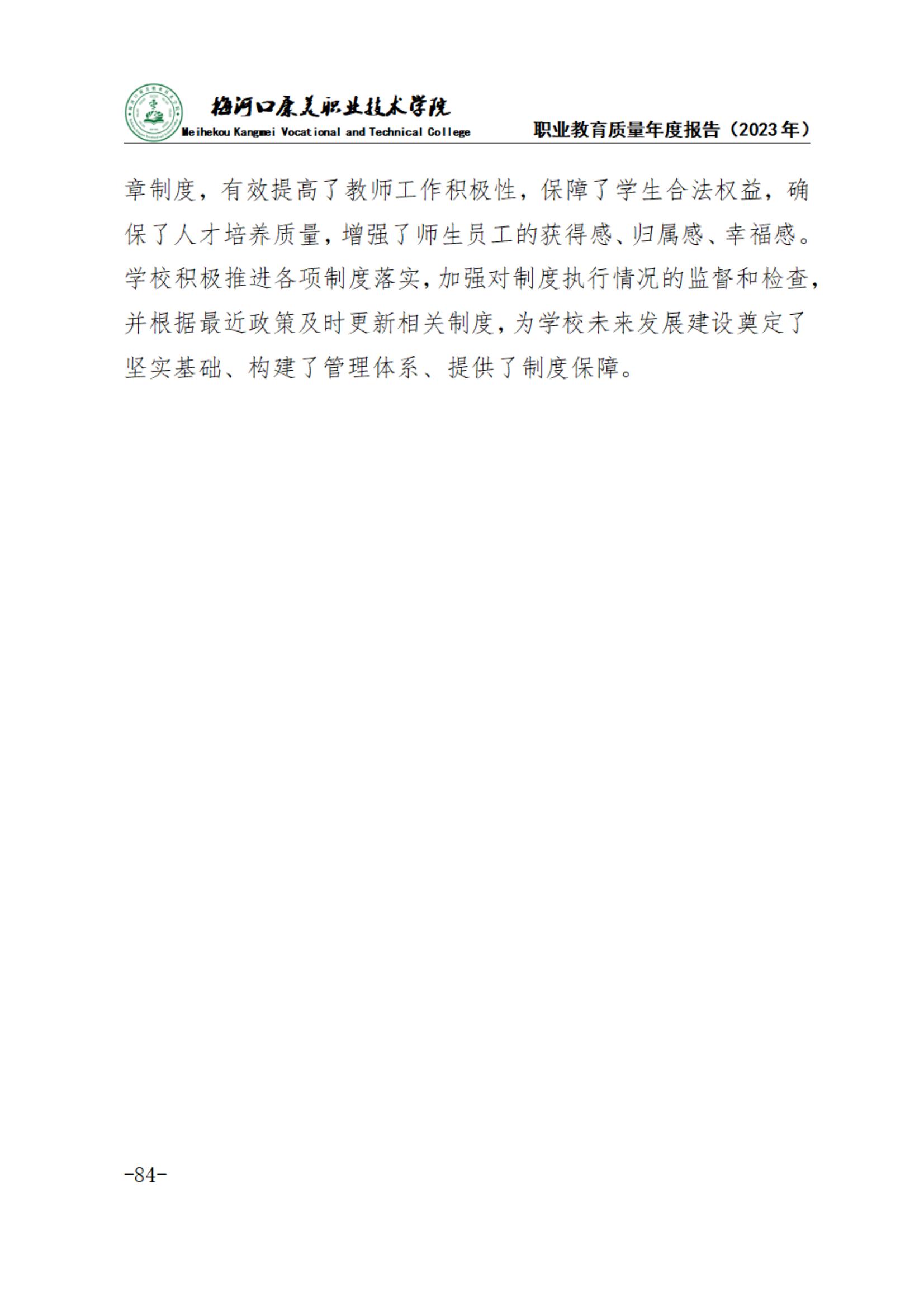 梅河口康美职业技术学院
Meihekou Kangmei Vocational and Technical College
职业教育质量年度报告（2023年）

章制度，有效提高了教师工作积极性，保障了学生合法权益，确保了人才培养质量，增强了师生员工的获得感、归属感、幸福感。学校积极推进各项制度落实，加强对制度执行情况的监督和检查，并根据最近政策及时更新相关制度，为学校未来发展建设奠定了坚实基础、构建了管理体系、提供了制度保障。

-84-